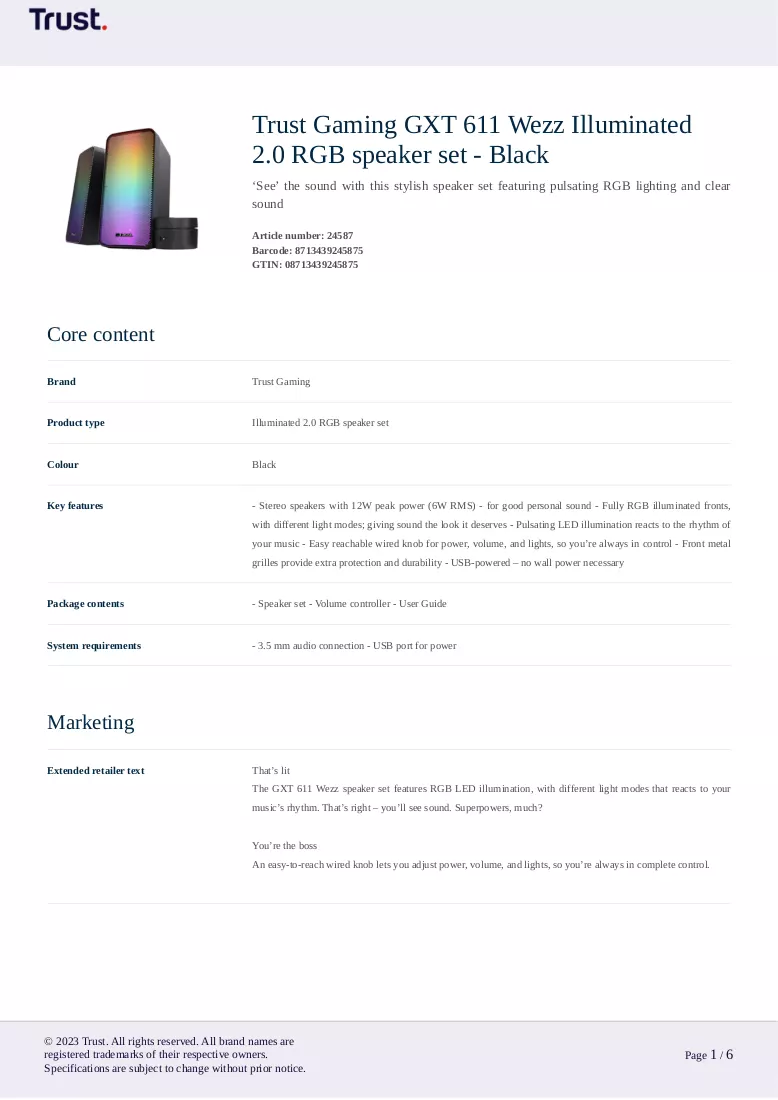 Trust.

Trust Gaming GXT 611 Wezz Illuminated 2.0 RGB speaker set - Black

'See' the sound with this stylish speaker set featuring pulsating RGB lighting and clear sound

Article number: 24587
Barcode: 8713439245875
GTIN: 08713439245875

Core content

Brand
Trust Gaming

Product type
Illuminated 2.0 RGB speaker set

Colour
Black

Key features
- Stereo speakers with 12W peak power (6W RMS) - for good personal sound - Fully RGB illuminated fronts, with different light modes; giving sound the look it deserves - Pulsating LED illumination reacts to the rhythm of your music - Easy reachable wired knob for power, volume, and lights, so you're always in control - Front metal grilles provide extra protection and durability - USB-powered – no wall power necessary

Package contents
- Speaker set - Volume controller - User Guide

System requirements
- 3.5 mm audio connection - USB port for power

Marketing

Extended retailer text
That's lit
The GXT 611 Wezz speaker set features RGB LED illumination, with different light modes that reacts to your music's rhythm. That's right – you'll see sound. Superpowers, much?

You're the boss
An easy-to-reach wired knob lets you adjust power, volume, and lights, so you're always in complete control.

© 2023 Trust. All rights reserved. All brand names are registered trademarks of their respective owners.
Specifications are subject to change without prior notice.

Page 1 / 6